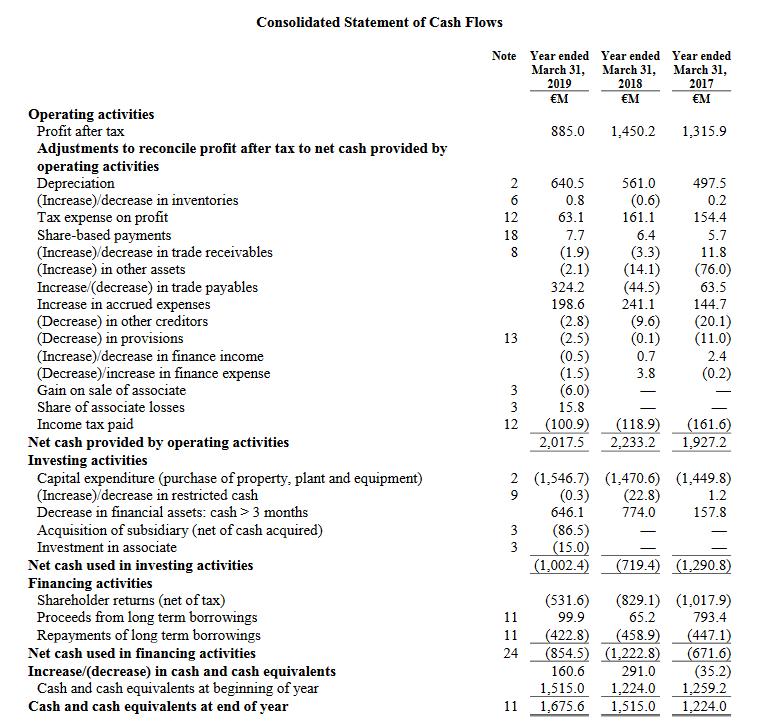 Consolidated Statement of Cash Flows

| | Note | Year ended March 31, 2019 €M | Year ended March 31, 2018 €M | Year ended March 31, 2017 €M |
|---|---|---|---|---|
| **Operating activities** | | | | |
| Profit after tax | | 885.0 | 1,450.2 | 1,315.9 |
| **Adjustments to reconcile profit after tax to net cash provided by operating activities** | | | | |
| Depreciation | 2 | 640.5 | 561.0 | 497.5 |
| (Increase)/decrease in inventories | 6 | 0.8 | (0.6) | 0.2 |
| Tax expense on profit | 12 | 63.1 | 161.1 | 154.4 |
| Share-based payments | 18 | 7.7 | 6.4 | 5.7 |
| (Increase)/decrease in trade receivables | 8 | (1.9) | (3.3) | 11.8 |
| (Increase) in other assets | | (2.1) | (14.1) | (76.0) |
| Increase/(decrease) in trade payables | | 324.2 | (44.5) | 63.5 |
| Increase in accrued expenses | | 198.6 | 241.1 | 144.7 |
| (Decrease) in other creditors | | (2.8) | (9.6) | (20.1) |
| (Decrease) in provisions | 13 | (2.5) | (0.1) | (11.0) |
| (Increase)/decrease in finance income | | (0.5) | 0.7 | 2.4 |
| (Decrease)/increase in finance expense | | (1.5) | 3.8 | (0.2) |
| Gain on sale of associate | 3 | (6.0) | — | — |
| Share of associate losses | 3 | 15.8 | — | — |
| Income tax paid | 12 | (100.9) | (118.9) | (161.6) |
| **Net cash provided by operating activities** | | 2,017.5 | 2,233.2 | 1,927.2 |
| **Investing activities** | | | | |
| Capital expenditure (purchase of property, plant and equipment) | 2 | (1,546.7) | (1,470.6) | (1,449.8) |
| (Increase)/decrease in restricted cash | 9 | (0.3) | (22.8) | 1.2 |
| Decrease in financial assets: cash > 3 months | | 646.1 | 774.0 | 157.8 |
| Acquisition of subsidiary (net of cash acquired) | 3 | (86.5) | — | — |
| Investment in associate | 3 | (15.0) | — | — |
| **Net cash used in investing activities** | | (1,002.4) | (719.4) | (1,290.8) |
| **Financing activities** | | | | |
| Shareholder returns (net of tax) | | (531.6) | (829.1) | (1,017.9) |
| Proceeds from long term borrowings | 11 | 99.9 | 65.2 | 793.4 |
| Repayments of long term borrowings | 11 | (422.8) | (458.9) | (447.1) |
| **Net cash used in financing activities** | 24 | (854.5) | (1,222.8) | (671.6) |
| **Increase/(decrease) in cash and cash equivalents** | | 160.6 | 291.0 | (35.2) |
| Cash and cash equivalents at beginning of year | | 1,515.0 | 1,224.0 | 1,259.2 |
| **Cash and cash equivalents at end of year** | 11 | 1,675.6 | 1,515.0 | 1,224.0 |